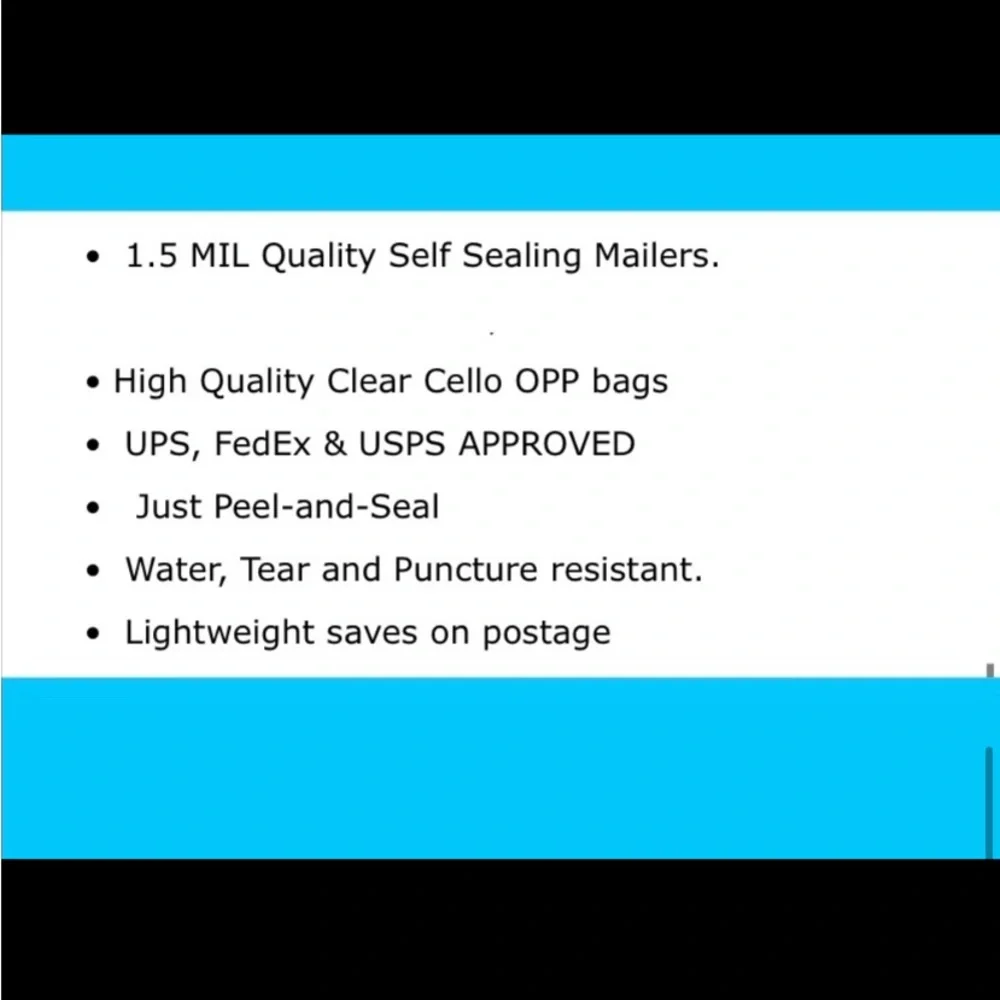 • 1.5 MIL Quality Self Sealing Mailers.

• High Quality Clear Cello OPP bags
• UPS, FedEx & USPS APPROVED
• Just Peel-and-Seal
• Water, Tear and Puncture resistant.
• Lightweight saves on postage